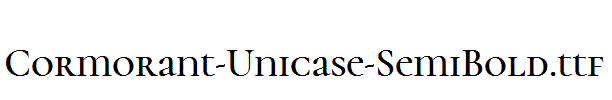 Cormorant-Unicase-SemiBold.ttf